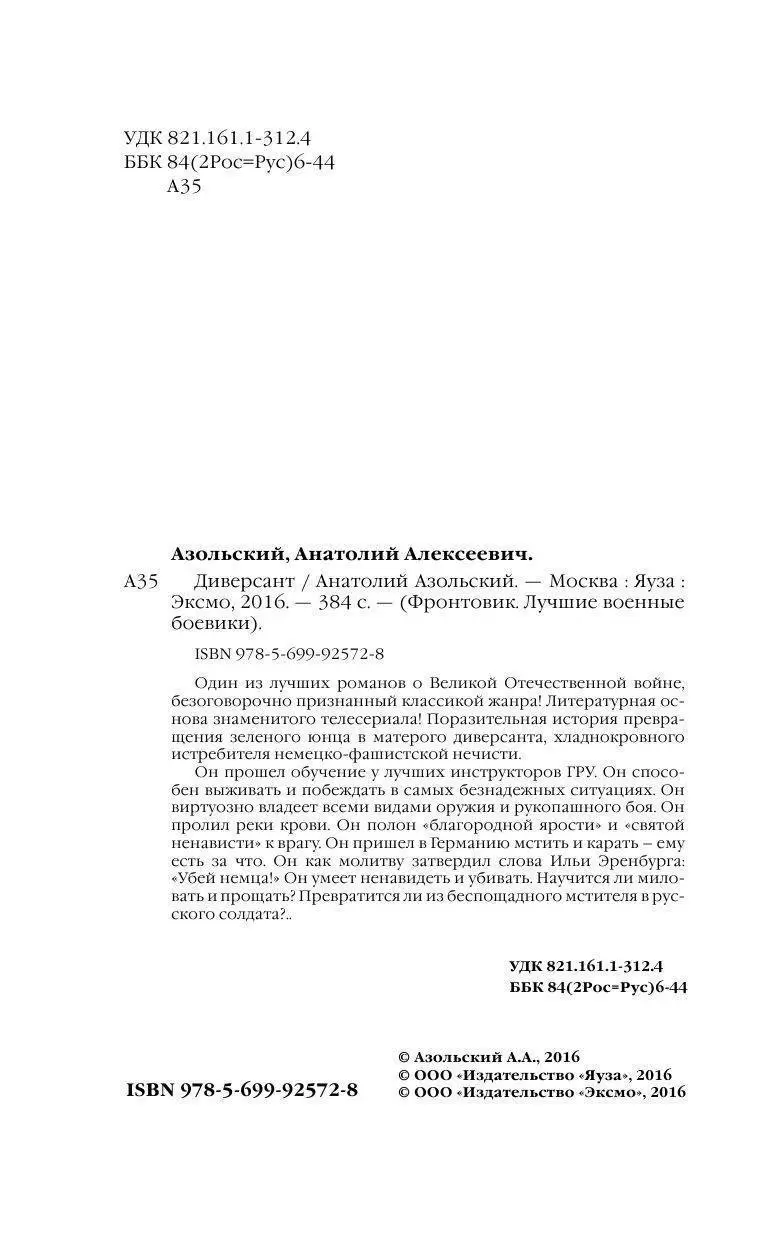 УДК 821.161.1-312.4
ББК 84(2Рос=Рус)6-44
А35

Азольский, Анатолий Алексеевич.

А35 Диверсант / Анатолий Азольский. — Москва : Яуза : Эксмо, 2016. — 384 с. — (Фронтовик. Лучшие военные боевики).

ISBN 978-5-699-92572-8

Один из лучших романов о Великой Отечественной войне, безоговорочно признанный классикой жанра! Литературная основа знаменитого телесериала! Поразительная история превращения зеленого юнца в матерого диверсанта, хладнокровного истребителя немецко-фашистской нечисти.

Он прошел обучение у лучших инструкторов ГРУ. Он способен выживать и побеждать в самых безнадежных ситуациях. Он виртуозно владеет всеми видами оружия и рукопашного боя. Он пролил реки крови. Он полон «благородной ярости» и «святой ненависти» к врагу. Он пришел в Германию мстить и карать – ему есть за что. Он как молитву затвердил слова Ильи Эренбурга: «Убей немца!» Он умеет ненавидеть и убивать. Научится ли миловать и прощать? Превратится ли из беспощадного мстителя в русского солдата?..

УДК 821.161.1-312.4
ББК 84(2Рос=Рус)6-44

ISBN 978-5-699-92572-8

© Азольский А.А., 2016
© ООО «Издательство «Яуза», 2016
© ООО «Издательство «Эксмо», 2016